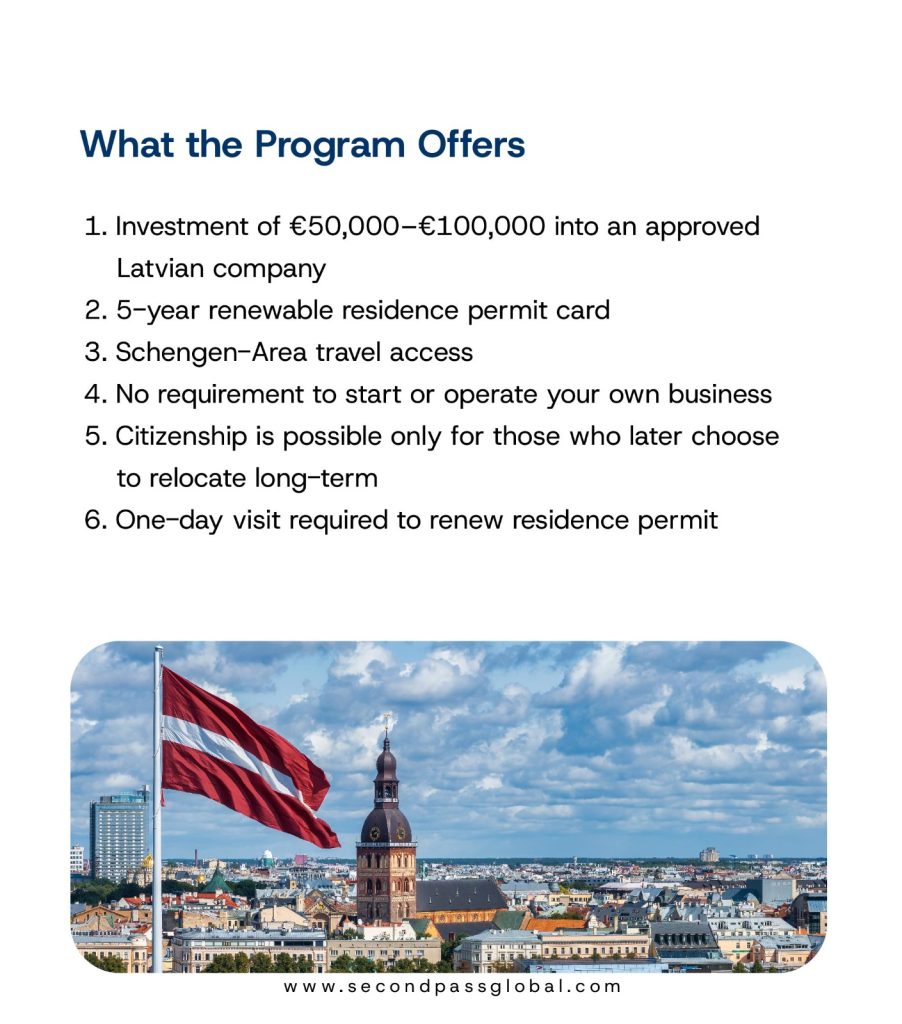 What the Program Offers

1. Investment of €50,000–€100,000 into an approved Latvian company
2. 5-year renewable residence permit card
3. Schengen-Area travel access
4. No requirement to start or operate your own business
5. Citizenship is possible only for those who later choose to relocate long-term
6. One-day visit required to renew residence permit

www.secondpassglobal.com